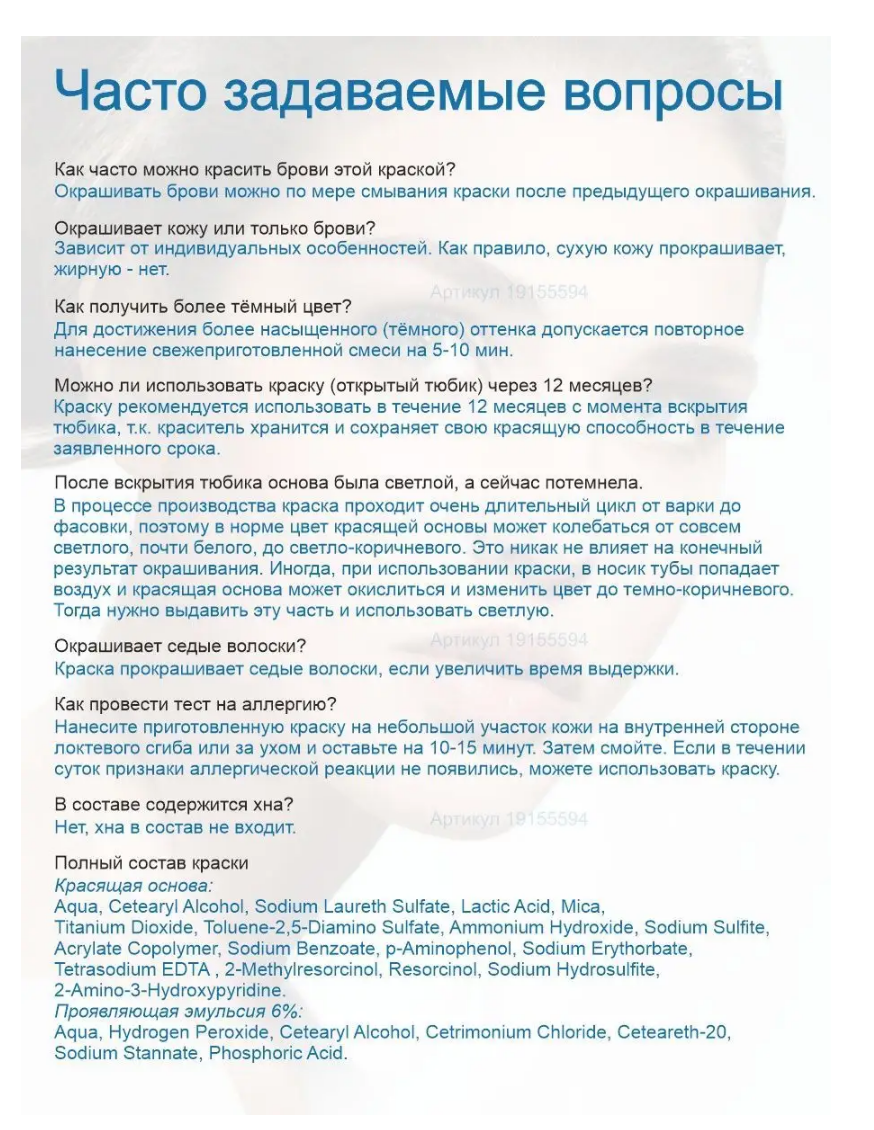 Часто задаваемые вопросы

Как часто можно красить брови этой краской?
Окрашивать брови можно по мере смывания краски после предыдущего окрашивания.

Окрашивает кожу или только брови?
Зависит от индивидуальных особенностей. Как правило, сухую кожу прокрашивает, жирную - нет.

Артикул 19155594

Как получить более тёмный цвет?
Для достижения более насыщенного (тёмного) оттенка допускается повторное нанесение свежеприготовленной смеси на 5-10 мин.

Можно ли использовать краску (открытый тюбик) через 12 месяцев?
Краску рекомендуется использовать в течение 12 месяцев с момента вскрытия тюбика, т.к. краситель хранится и сохраняет свою красящую способность в течение заявленного срока.

После вскрытия тюбика основа была светлой, а сейчас потемнела.
В процессе производства краска проходит очень длительный цикл от варки до фасовки, поэтому в норме цвет красящей основы может колебаться от совсем светлого, почти белого, до светло-коричневого. Это никак не влияет на конечный результат окрашивания. Иногда, при использовании краски, в носик тубы попадает воздух и красящая основа может окислиться и изменить цвет до темно-коричневого. Тогда нужно выдавить эту часть и использовать светлую.

Окрашивает седые волоски?
Артикул 19155594
Краска прокрашивает седые волоски, если увеличить время выдержки.

Как провести тест на аллергию?
Нанесите приготовленную краску на небольшой участок кожи на внутренней стороне локтевого сгиба или за ухом и оставьте на 10-15 минут. Затем смойте. Если в течении суток признаки аллергической реакции не появились, можете использовать краску.

В составе содержится хна?
Нет, хна в состав не входит.
Артикул 19155594

Полный состав краски
Красящая основа:
Aqua, Cetearyl Alcohol, Sodium Laureth Sulfate, Lactic Acid, Mica, Titanium Dioxide, Toluene-2,5-Diamino Sulfate, Ammonium Hydroxide, Sodium Sulfite, Acrylate Copolymer, Sodium Benzoate, p-Aminophenol, Sodium Erythorbate, Tetrasodium EDTA , 2-Methylresorcinol, Resorcinol, Sodium Hydrosulfite, 2-Amino-3-Hydroxypyridine.
Проявляющая эмульсия 6%:
Aqua, Hydrogen Peroxide, Cetearyl Alcohol, Cetrimonium Chloride, Ceteareth-20, Sodium Stannate, Phosphoric Acid.